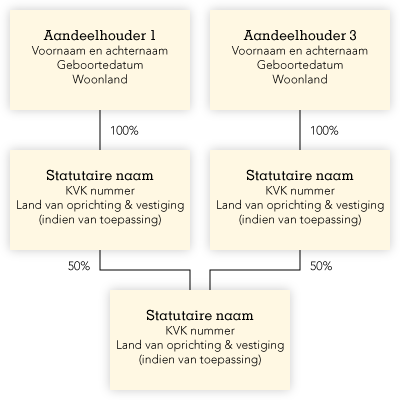 Aandeelhouder 1
Voornaam en achternaam
Geboortedatum
Woonland

Aandeelhouder 3
Voornaam en achternaam
Geboortedatum
Woonland

100%

100%

Statutaire naam
KVK nummer
Land van oprichting & vestiging
(indien van toepassing)

Statutaire naam
KVK nummer
Land van oprichting & vestiging
(indien van toepassing)

50%

50%

Statutaire naam
KVK nummer
Land van oprichting & vestiging
(indien van toepassing)